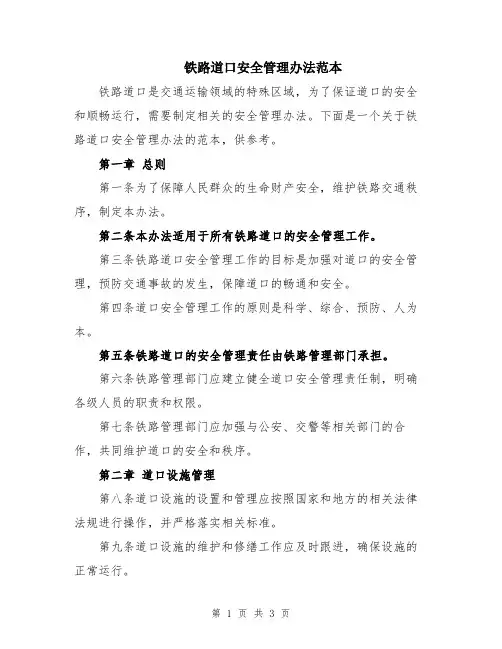 铁路道口安全管理办法范本

铁路道口是交通运输领域的特殊区域，为了保证道口的安全和顺畅运行，需要制定相关的安全管理办法。下面是一个关于铁路道口安全管理办法的范本，供参考。

第一章 总则

第一条为了保障人民群众的生命财产安全，维护铁路交通秩序，制定本办法。

第二条本办法适用于所有铁路道口的安全管理工作。

第三条铁路道口安全管理工作的目标是加强对道口的安全管理，预防交通事故的发生，保障道口的畅通和安全。

第四条道口安全管理工作的原则是科学、综合、预防、人为本。

第五条铁路道口的安全管理责任由铁路管理部门承担。

第六条铁路管理部门应建立健全道口安全管理责任制，明确各级人员的职责和权限。

第七条铁路管理部门应加强与公安、交警等相关部门的合作，共同维护道口的安全和秩序。

第二章 道口设施管理

第八条道口设施的设置和管理应按照国家和地方的相关法律法规进行操作，并严格落实相关标准。

第九条道口设施的维护和修缮工作应及时跟进，确保设施的正常运行。

第 1 页 共 3 页